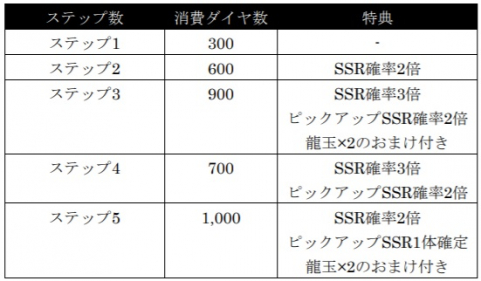 | ステップ数 | 消費ダイヤ数 | 特典 |
|---|---|---|
| ステップ1 | 300 | - |
| ステップ2 | 600 | SSR確率2倍 |
| ステップ3 | 900 | SSR確率3倍 ピックアップSSR確率2倍 龍玉×2のおまけ付き |
| ステップ4 | 700 | SSR確率3倍 ピックアップSSR確率2倍 |
| ステップ5 | 1,000 | SSR確率2倍 ピックアップSSR1体確定 龍玉×2のおまけ付き |